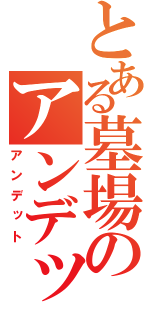 とある墓場の
アンデッ
アンデット